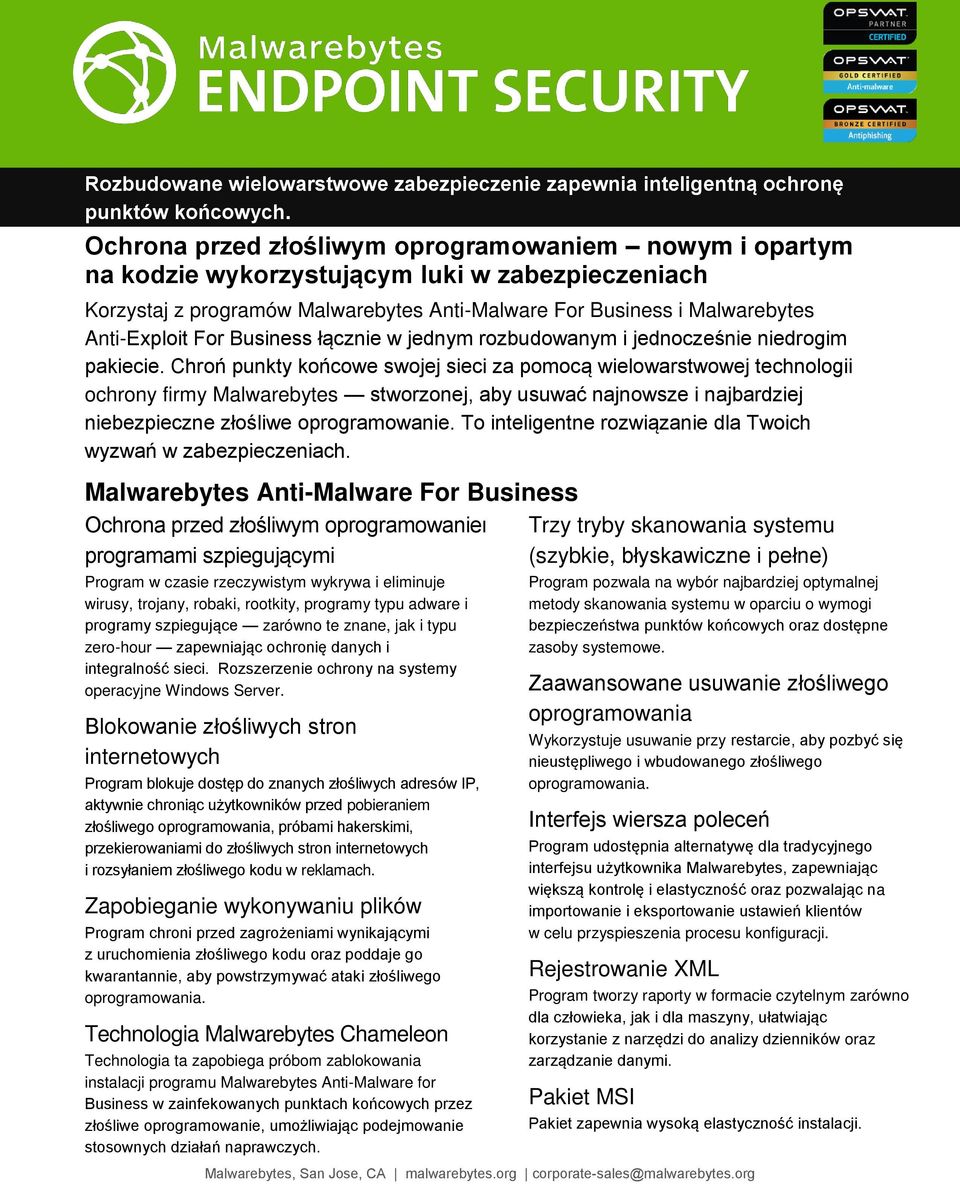 Malwarebytes
ENDPOINT SECURITY

OPSWAT. PARTNER CERTIFIED
OPSWAT. GOLD CERTIFIED Anti-malware
OPSWAT. BRONZE CERTIFIED Antiphishing

Rozbudowane wielowarstwowe zabezpieczenie zapewnia inteligentną ochronę punktów końcowych.

Ochrona przed złośliwym oprogramowaniem – nowym i opartym na kodzie wykorzystującym luki w zabezpieczeniach

Korzystaj z programów Malwarebytes Anti-Malware For Business i Malwarebytes Anti-Exploit For Business łącznie w jednym rozbudowanym i jednocześnie niedrogim pakiecie. Chroń punkty końcowe swojej sieci za pomocą wielowarstwowej technologii ochrony firmy Malwarebytes — stworzonej, aby usuwać najnowsze i najbardziej niebezpieczne złośliwe oprogramowanie. To inteligentne rozwiązanie dla Twoich wyzwań w zabezpieczeniach.

Malwarebytes Anti-Malware For Business

Ochrona przed złośliwym oprogramowaniem programami szpiegującymi

Program w czasie rzeczywistym wykrywa i eliminuje wirusy, trojany, robaki, rootkity, programy typu adware i programy szpiegujące — zarówno te znane, jak i typu zero-hour — zapewniając ochronię danych i integralność sieci. Rozszerzenie ochrony na systemy operacyjne Windows Server.

Blokowanie złośliwych stron internetowych

Program blokuje dostęp do znanych złośliwych adresów IP, aktywnie chroniąc użytkowników przed pobieraniem złośliwego oprogramowania, próbami hakerskimi, przekierowaniami do złośliwych stron internetowych i rozsyłaniem złośliwego kodu w reklamach.

Zapobieganie wykonywaniu plików

Program chroni przed zagrożeniami wynikającymi z uruchomienia złośliwego kodu oraz poddaje go kwarantannie, aby powstrzymywać ataki złośliwego oprogramowania.

Technologia Malwarebytes Chameleon

Technologia ta zapobiega próbom zablokowania instalacji programu Malwarebytes Anti-Malware for Business w zainfekowanych punktach końcowych przez złośliwe oprogramowanie, umożliwiając podejmowanie stosownych działań naprawczych.

Trzy tryby skanowania systemu (szybkie, błyskawiczne i pełne)

Program pozwala na wybór najbardziej optymalnej metody skanowania systemu w oparciu o wymogi bezpieczeństwa punktów końcowych oraz dostępne zasoby systemowe.

Zaawansowane usuwanie złośliwego oprogramowania

Wykorzystuje usuwanie przy restarcie, aby pozbyć się nieustępliwego i wbudowanego złośliwego oprogramowania.

Interfejs wiersza poleceń

Program udostępnia alternatywę dla tradycyjnego interfejsu użytkownika Malwarebytes, zapewniając większą kontrolę i elastyczność oraz pozwalając na importowanie i eksportowanie ustawień klientów w celu przyspieszenia procesu konfiguracji.

Rejestrowanie XML

Program tworzy raporty w formacie czytelnym zarówno dla człowieka, jak i dla maszyny, ułatwiając korzystanie z narzędzi do analizy dzienników oraz zarządzanie danymi.

Pakiet MSI

Pakiet zapewnia wysoką elastyczność instalacji.

Malwarebytes, San Jose, CA | malwarebytes.org | corporate-sales@malwarebytes.org